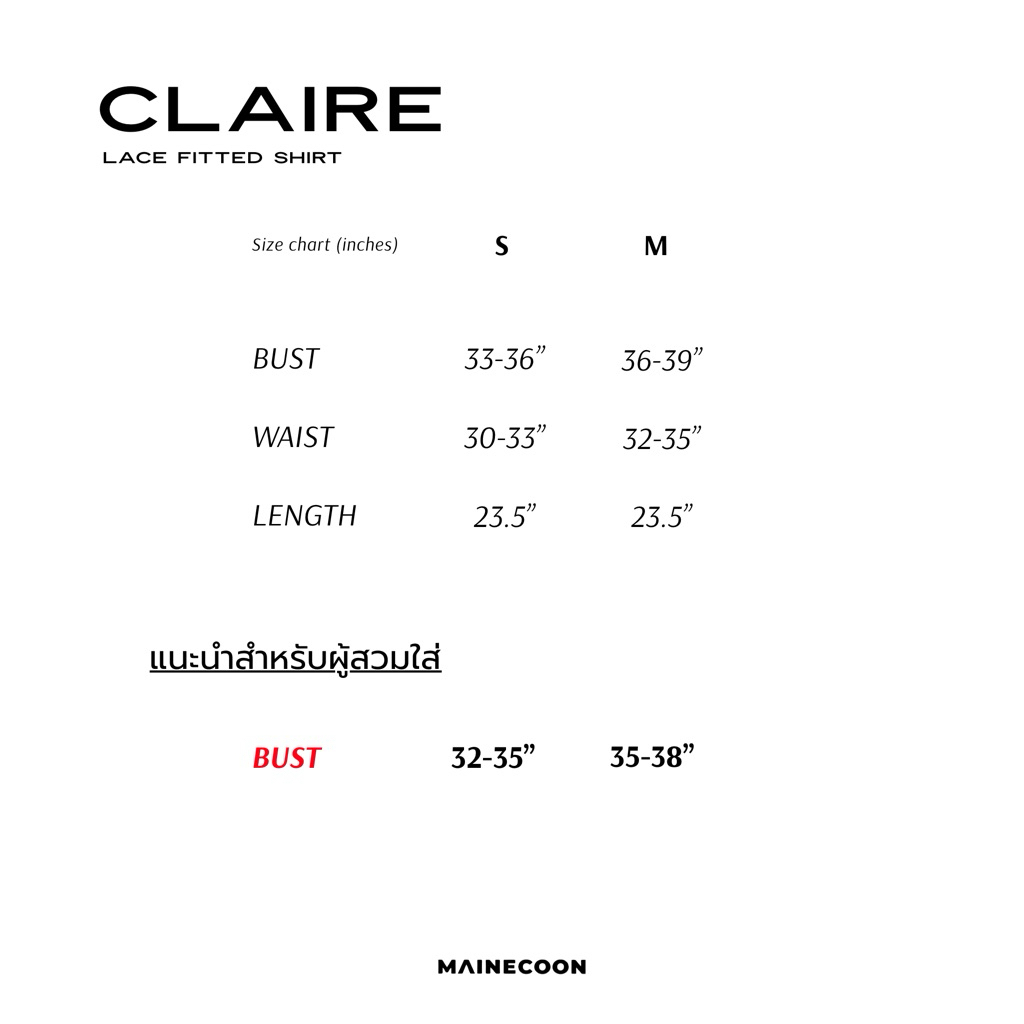 CLAIRE
LACE FITTED SHIRT

| Size chart (inches) | S | M |
|---|---|---|
| BUST | 33-36" | 36-39" |
| WAIST | 30-33" | 32-35" |
| LENGTH | 23.5" | 23.5" |

แนะนำสำหรับผู้สวมใส่

BUST 32-35" 35-38"

MAINECOON